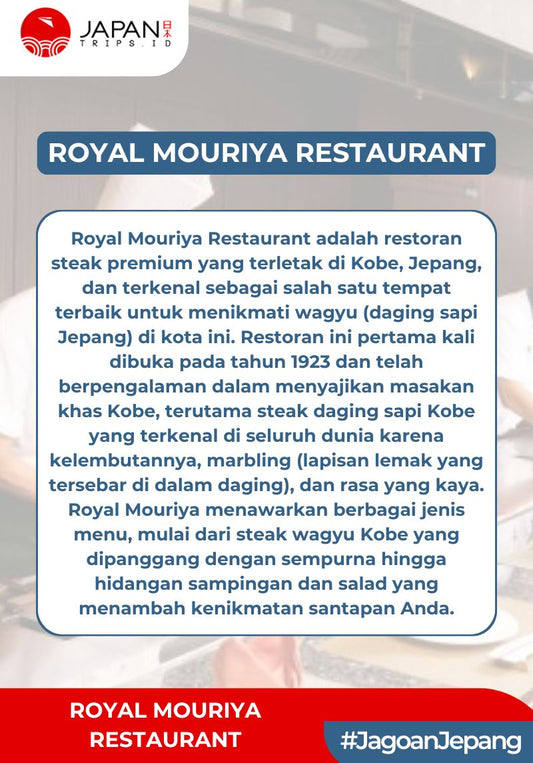 JAPAN 日本
TRIPS.ID

ROYAL MOURIYA RESTAURANT

Royal Mouriya Restaurant adalah restoran steak premium yang terletak di Kobe, Jepang, dan terkenal sebagai salah satu tempat terbaik untuk menikmati wagyu (daging sapi Jepang) di kota ini. Restoran ini pertama kali dibuka pada tahun 1923 dan telah berpengalaman dalam menyajikan masakan khas Kobe, terutama steak daging sapi Kobe yang terkenal di seluruh dunia karena kelembutannya, marbling (lapisan lemak yang tersebar di dalam daging), dan rasa yang kaya. Royal Mouriya menawarkan berbagai jenis menu, mulai dari steak wagyu Kobe yang dipanggang dengan sempurna hingga hidangan sampingan dan salad yang menambah kenikmatan santapan Anda.

ROYAL MOURIYA RESTAURANT

#JagoanJepang